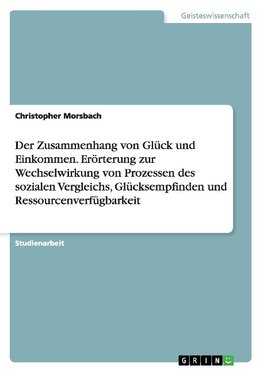 Geisteswissenschaft

Christopher Morsbach

Der Zusammenhang von Glück und Einkommen. Erörterung zur Wechselwirkung von Prozessen des sozialen Vergleichs, Glücksempfinden und Ressourcenverfügbarkeit

Studienarbeit

GRIN